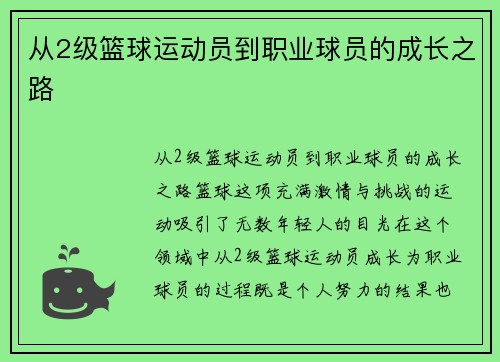 从2级篮球运动员到职业球员的成长之路

从2级篮球运动员到职业球员的成长之路篮球这项充满激情与挑战的运动吸引了无数年轻人的目光在这个领域中从2级篮球运动员成长为职业球员的过程既是个人努力的结果也